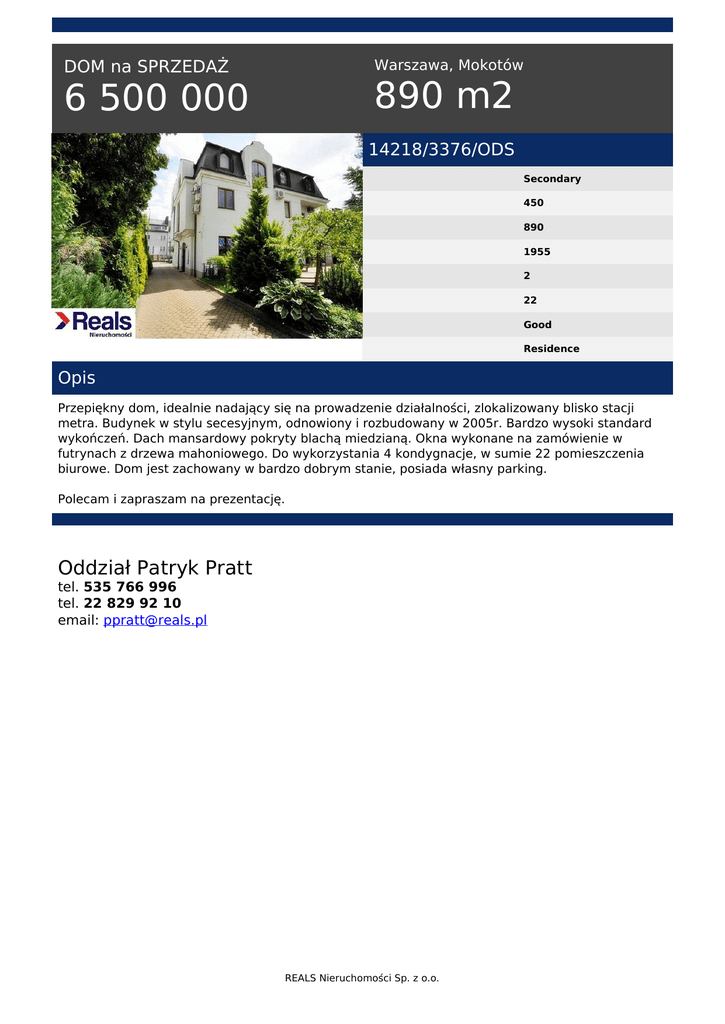 DOM na SPRZEDAŻ
6 500 000

Warszawa, Mokotów
890 m2

Reals
Nieruchomości

14218/3376/ODS

Secondary
450
890
1955
2
22
Good
Residence

Opis

Przepiękny dom, idealnie nadający się na prowadzenie działalności, zlokalizowany blisko stacji metra. Budynek w stylu secesyjnym, odnowiony i rozbudowany w 2005r. Bardzo wysoki standard wykończeń. Dach mansardowy pokryty blachą miedzianą. Okna wykonane na zamówienie w futrynach z drzewa mahoniowego. Do wykorzystania 4 kondygnacje, w sumie 22 pomieszczenia biurowe. Dom jest zachowany w bardzo dobrym stanie, posiada własny parking.

Polecam i zapraszam na prezentację.

Oddział Patryk Pratt
tel. 535 766 996
tel. 22 829 92 10
email: ppratt@reals.pl

REALS Nieruchomości Sp. z o.o.